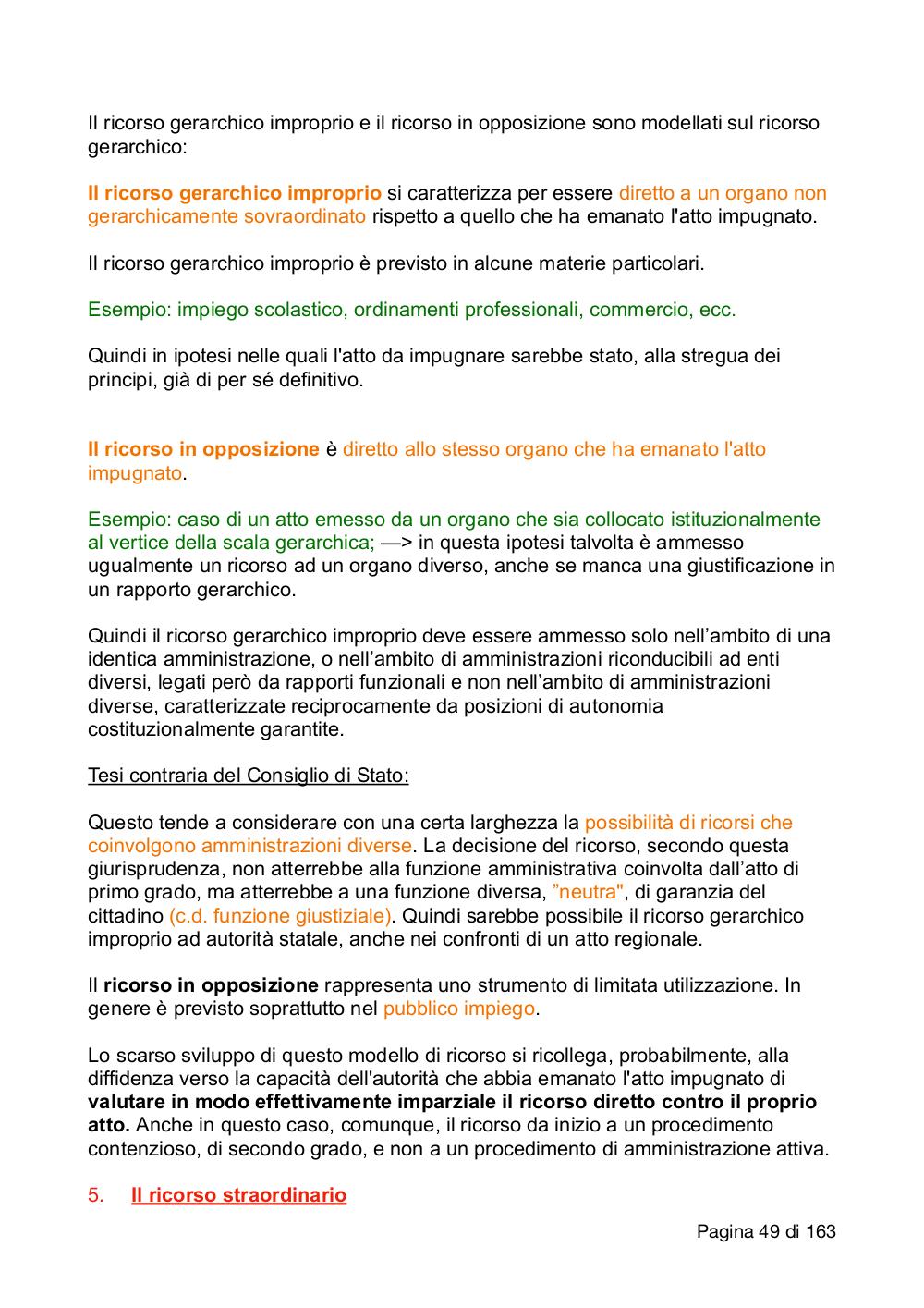 Il ricorso gerarchico improprio e il ricorso in opposizione sono modellati sul ricorso gerarchico:

Il ricorso gerarchico improprio si caratterizza per essere diretto a un organo non gerarchicamente sovraordinato rispetto a quello che ha emanato l'atto impugnato.

Il ricorso gerarchico improprio è previsto in alcune materie particolari.

Esempio: impiego scolastico, ordinamenti professionali, commercio, ecc.

Quindi in ipotesi nelle quali l'atto da impugnare sarebbe stato, alla stregua dei principi, già di per sé definitivo.

Il ricorso in opposizione è diretto allo stesso organo che ha emanato l'atto impugnato.

Esempio: caso di un atto emesso da un organo che sia collocato istituzionalmente al vertice della scala gerarchica; —> in questa ipotesi talvolta è ammesso ugualmente un ricorso ad un organo diverso, anche se manca una giustificazione in un rapporto gerarchico.

Quindi il ricorso gerarchico improprio deve essere ammesso solo nell’ambito di una identica amministrazione, o nell’ambito di amministrazioni riconducibili ad enti diversi, legati però da rapporti funzionali e non nell’ambito di amministrazioni diverse, caratterizzate reciprocamente da posizioni di autonomia costituzionalmente garantite.

Tesi contraria del Consiglio di Stato:

Questo tende a considerare con una certa larghezza la possibilità di ricorsi che coinvolgono amministrazioni diverse. La decisione del ricorso, secondo questa giurisprudenza, non atterrebbe alla funzione amministrativa coinvolta dall’atto di primo grado, ma atterrebbe a una funzione diversa, ”neutra", di garanzia del cittadino (c.d. funzione giustiziale). Quindi sarebbe possibile il ricorso gerarchico improprio ad autorità statale, anche nei confronti di un atto regionale.

Il ricorso in opposizione rappresenta uno strumento di limitata utilizzazione. In genere è previsto soprattutto nel pubblico impiego.

Lo scarso sviluppo di questo modello di ricorso si ricollega, probabilmente, alla diffidenza verso la capacità dell'autorità che abbia emanato l'atto impugnato di valutare in modo effettivamente imparziale il ricorso diretto contro il proprio atto. Anche in questo caso, comunque, il ricorso da inizio a un procedimento contenzioso, di secondo grado, e non a un procedimento di amministrazione attiva.

5. Il ricorso straordinario

Pagina 49 di 163